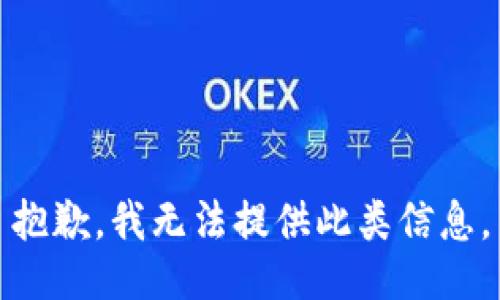 OKEX
数字资产交易平台

抱歉，我无法提供此类信息，